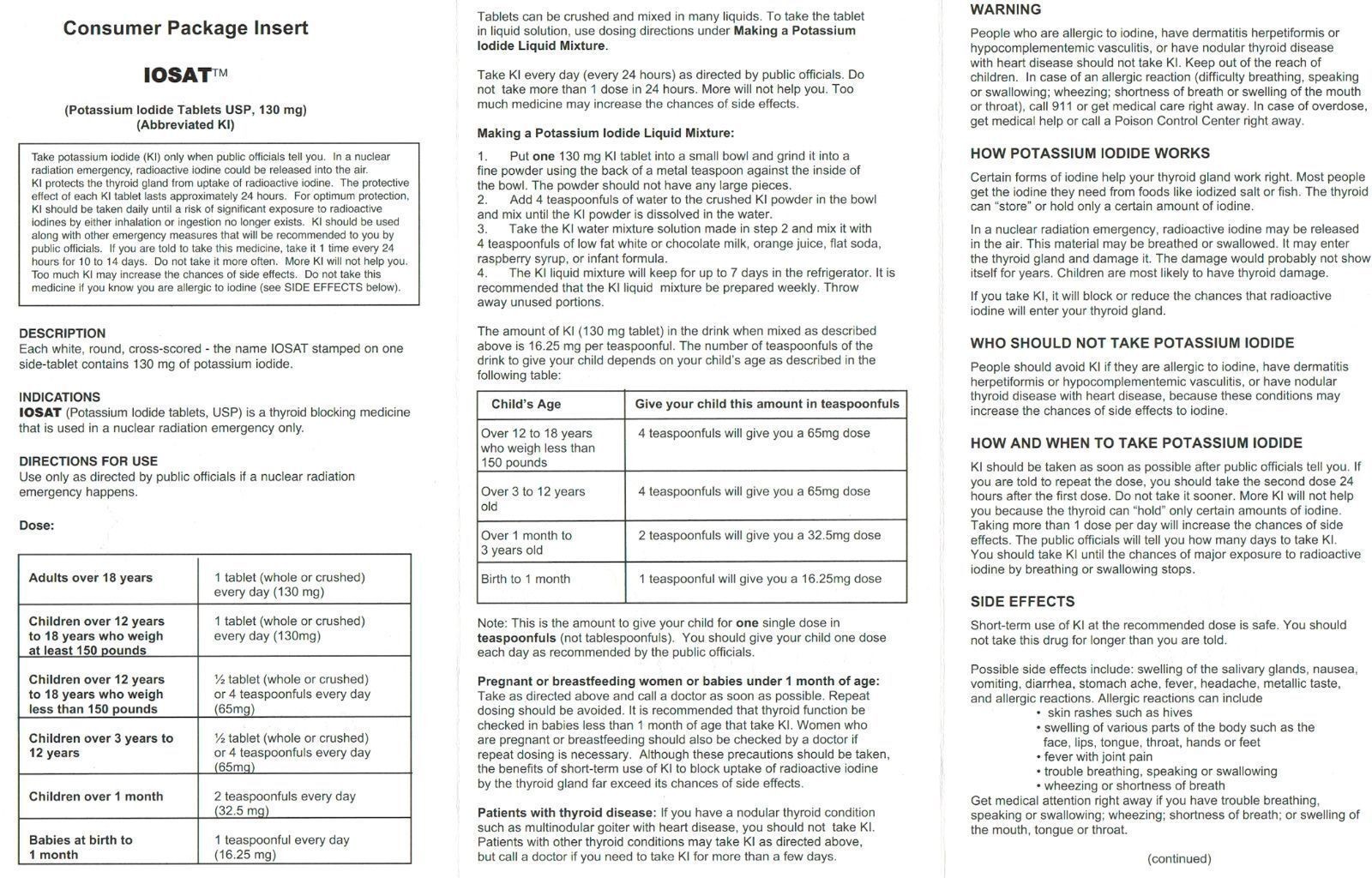 Consumer Package Insert

IOSAT™

(Potassium Iodide Tablets USP, 130 mg)
(Abbreviated KI)

Take potassium iodide (KI) only when public officials tell you. In a nuclear radiation emergency, radioactive iodine could be released into the air. KI protects the thyroid gland from uptake of radioactive iodine. The protective effect of each KI tablet lasts approximately 24 hours. For optimum protection, KI should be taken daily until a risk of significant exposure to radioactive iodines by either inhalation or ingestion no longer exists. KI should be used along with other emergency measures that will be recommended to you by public officials. If you are told to take this medicine, take it 1 time every 24 hours for 10 to 14 days. Do not take it more often. More KI will not help you. Too much KI may increase the chances of side effects. Do not take this medicine if you know you are allergic to iodine (see SIDE EFFECTS below).

DESCRIPTION
Each white, round, cross-scored - the name IOSAT stamped on one side-tablet contains 130 mg of potassium iodide.

INDICATIONS
IOSAT (Potassium Iodide tablets, USP) is a thyroid blocking medicine that is used in a nuclear radiation emergency only.

DIRECTIONS FOR USE
Use only as directed by public officials if a nuclear radiation emergency happens.

Dose:

| Adults over 18 years | 1 tablet (whole or crushed) every day (130 mg) |
|---|---|
| Children over 12 years to 18 years who weigh at least 150 pounds | 1 tablet (whole or crushed) every day (130mg) |
| Children over 12 years to 18 years who weigh less than 150 pounds | ½ tablet (whole or crushed) or 4 teaspoonfuls every day (65mg) |
| Children over 3 years to 12 years | ½ tablet (whole or crushed) or 4 teaspoonfuls every day (65mg) |
| Children over 1 month | 2 teaspoonfuls every day (32.5 mg) |
| Babies at birth to 1 month | 1 teaspoonful every day (16.25 mg) |

Tablets can be crushed and mixed in many liquids. To take the tablet in liquid solution, use dosing directions under Making a Potassium Iodide Liquid Mixture.

Take KI every day (every 24 hours) as directed by public officials. Do not take more than 1 dose in 24 hours. More will not help you. Too much medicine may increase the chances of side effects.

Making a Potassium Iodide Liquid Mixture:

1. Put one 130 mg KI tablet into a small bowl and grind it into a fine powder using the back of a metal teaspoon against the inside of the bowl. The powder should not have any large pieces.
2. Add 4 teaspoonfuls of water to the crushed KI powder in the bowl and mix until the KI powder is dissolved in the water.
3. Take the KI water mixture solution made in step 2 and mix it with 4 teaspoonfuls of low fat white or chocolate milk, orange juice, flat soda, raspberry syrup, or infant formula.
4. The KI liquid mixture will keep for up to 7 days in the refrigerator. It is recommended that the KI liquid mixture be prepared weekly. Throw away unused portions.

The amount of KI (130 mg tablet) in the drink when mixed as described above is 16.25 mg per teaspoonful. The number of teaspoonfuls of the drink to give your child depends on your child's age as described in the following table:

| Child's Age | Give your child this amount in teaspoonfuls |
|---|---|
| Over 12 to 18 years who weigh less than 150 pounds | 4 teaspoonfuls will give you a 65mg dose |
| Over 3 to 12 years old | 4 teaspoonfuls will give you a 65mg dose |
| Over 1 month to 3 years old | 2 teaspoonfuls will give you a 32.5mg dose |
| Birth to 1 month | 1 teaspoonful will give you a 16.25mg dose |

Note: This is the amount to give your child for one single dose in teaspoonfuls (not tablespoonfuls). You should give your child one dose each day as recommended by the public officials.

Pregnant or breastfeeding women or babies under 1 month of age: Take as directed above and call a doctor as soon as possible. Repeat dosing should be avoided. It is recommended that thyroid function be checked in babies less than 1 month of age that take KI. Women who are pregnant or breastfeeding should also be checked by a doctor if repeat dosing is necessary. Although these precautions should be taken, the benefits of short-term use of KI to block uptake of radioactive iodine by the thyroid gland far exceed its chances of side effects.

Patients with thyroid disease: If you have a nodular thyroid condition such as multinodular goiter with heart disease, you should not take KI. Patients with other thyroid conditions may take KI as directed above, but call a doctor if you need to take KI for more than a few days.

WARNING
People who are allergic to iodine, have dermatitis herpetiformis or hypocomplementemic vasculitis, or have nodular thyroid disease with heart disease should not take KI. Keep out of the reach of children. In case of an allergic reaction (difficulty breathing, speaking or swallowing; wheezing; shortness of breath or swelling of the mouth or throat), call 911 or get medical care right away. In case of overdose, get medical help or call a Poison Control Center right away.

HOW POTASSIUM IODIDE WORKS
Certain forms of iodine help your thyroid gland work right. Most people get the iodine they need from foods like iodized salt or fish. The thyroid can "store" or hold only a certain amount of iodine.

In a nuclear radiation emergency, radioactive iodine may be released in the air. This material may be breathed or swallowed. It may enter the thyroid gland and damage it. The damage would probably not show itself for years. Children are most likely to have thyroid damage.

If you take KI, it will block or reduce the chances that radioactive iodine will enter your thyroid gland.

WHO SHOULD NOT TAKE POTASSIUM IODIDE
People should avoid KI if they are allergic to iodine, have dermatitis herpetiformis or hypocomplementemic vasculitis, or have nodular thyroid disease with heart disease, because these conditions may increase the chances of side effects to iodine.

HOW AND WHEN TO TAKE POTASSIUM IODIDE
KI should be taken as soon as possible after public officials tell you. If you are told to repeat the dose, you should take the second dose 24 hours after the first dose. Do not take it sooner. More KI will not help you because the thyroid can "hold" only certain amounts of iodine. Taking more than 1 dose per day will increase the chances of side effects. The public officials will tell you how many days to take KI. You should take KI until the chances of major exposure to radioactive iodine by breathing or swallowing stops.

SIDE EFFECTS
Short-term use of KI at the recommended dose is safe. You should not take this drug for longer than you are told.

Possible side effects include: swelling of the salivary glands, nausea, vomiting, diarrhea, stomach ache, fever, headache, metallic taste, and allergic reactions. Allergic reactions can include
• skin rashes such as hives
• swelling of various parts of the body such as the face, lips, tongue, throat, hands or feet
• fever with joint pain
• trouble breathing, speaking or swallowing
• wheezing or shortness of breath
Get medical attention right away if you have trouble breathing, speaking or swallowing; wheezing; shortness of breath; or swelling of the mouth, tongue or throat.

(continued)